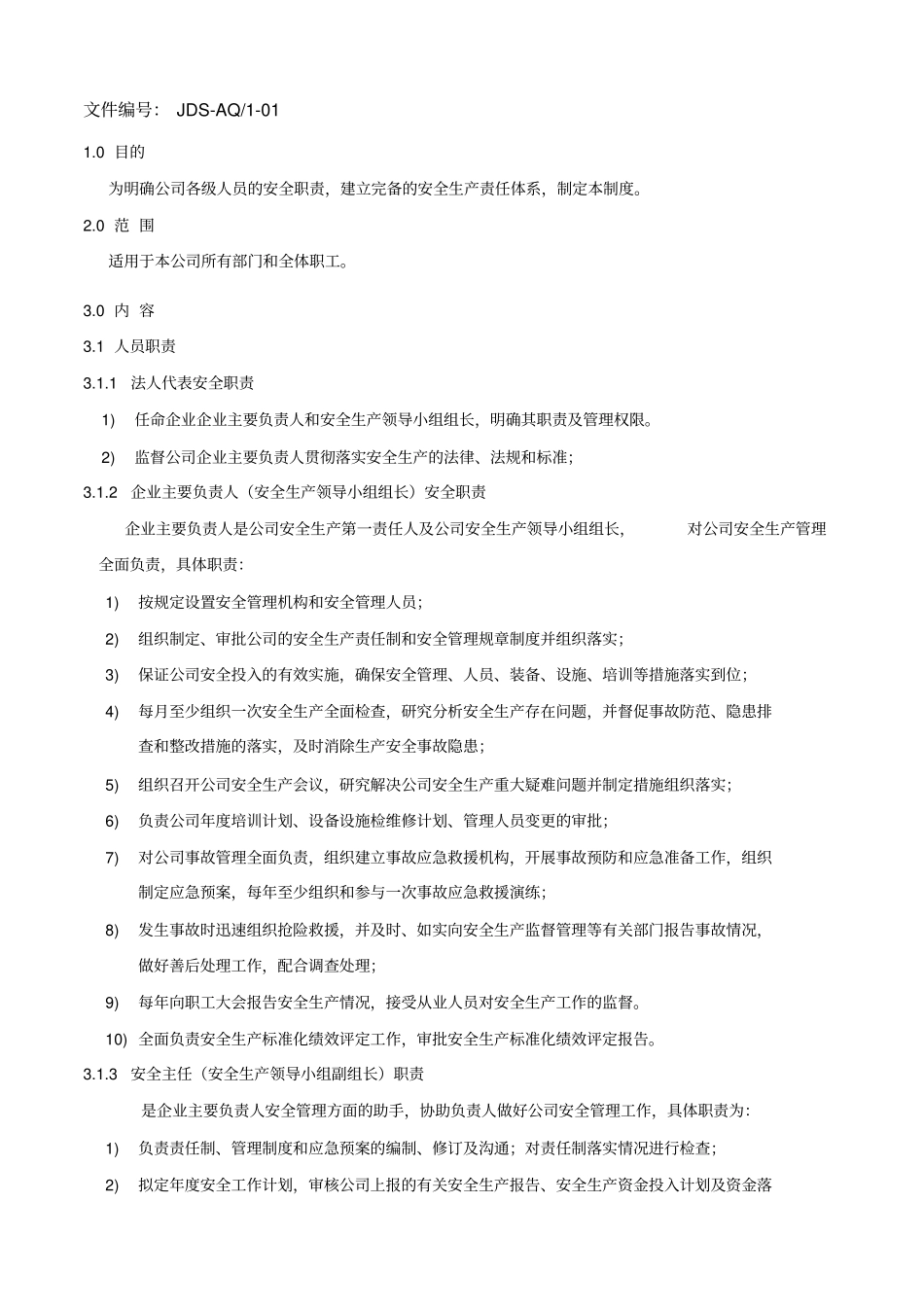 文件编号： JDS-AQ/1-01

1.0 目的

为明确公司各级人员的安全职责，建立完备的安全生产责任体系，制定本制度。

2.0 范 围

适用于本公司所有部门和全体职工。

3.0 内 容

3.1 人员职责

3.1.1 法人代表安全职责

1) 任命企业企业主要负责人和安全生产领导小组组长，明确其职责及管理权限。

2) 监督公司企业主要负责人贯彻落实安全生产的法律、法规和标准；

3.1.2 企业主要负责人（安全生产领导小组组长）安全职责

企业主要负责人是公司安全生产第一责任人及公司安全生产领导小组组长， 对公司安全生产管理全面负责，具体职责：

1) 按规定设置安全管理机构和安全管理人员；

2) 组织制定、审批公司的安全生产责任制和安全管理规章制度并组织落实；

3) 保证公司安全投入的有效实施，确保安全管理、人员、装备、设施、培训等措施落实到位；

4) 每月至少组织一次安全生产全面检查，研究分析安全生产存在问题，并督促事故防范、隐患排查和整改措施的落实，及时消除生产安全事故隐患；

5) 组织召开公司安全生产会议，研究解决公司安全生产重大疑难问题并制定措施组织落实；

6) 负责公司年度培训计划、设备设施检维修计划、管理人员变更的审批；

7) 对公司事故管理全面负责，组织建立事故应急救援机构，开展事故预防和应急准备工作，组织制定应急预案，每年至少组织和参与一次事故应急救援演练；

8) 发生事故时迅速组织抢险救援，并及时、如实向安全生产监督管理等有关部门报告事故情况，做好善后处理工作，配合调查处理；

9) 每年向职工大会报告安全生产情况，接受从业人员对安全生产工作的监督。

10) 全面负责安全生产标准化绩效评定工作，审批安全生产标准化绩效评定报告。

3.1.3 安全主任（安全生产领导小组副组长）职责

是企业主要负责人安全管理方面的助手，协助负责人做好公司安全管理工作，具体职责为：

1) 负责责任制、管理制度和应急预案的编制、修订及沟通；对责任制落实情况进行检查；

2) 拟定年度安全工作计划，审核公司上报的有关安全生产报告、安全生产资金投入计划及资金落